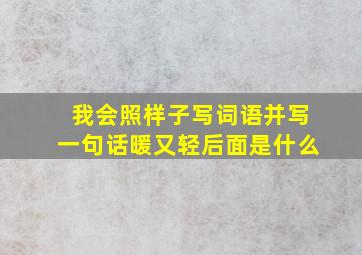 我会照样子写词语并写一句话暖又轻后面是什么